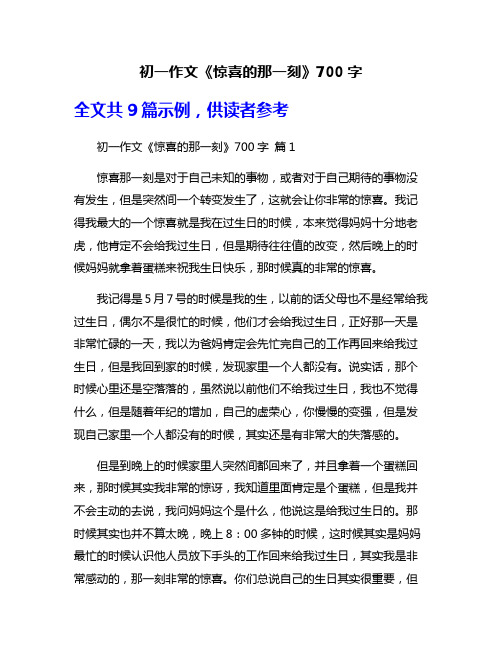 初一作文《惊喜的那一刻》700 字

全文共 9 篇示例，供读者参考

初一作文《惊喜的那一刻》700 字 篇 1

惊喜那一刻是对于自己未知的事物，或者对于自己期待的事物没有发生，但是突然间一个转变发生了，这就会让你非常的惊喜。我记得我最大的一个惊喜就是我在过生日的时候，本来觉得妈妈十分地老虎，他肯定不会给我过生日，但是期待往往值的改变，然后晚上的时候妈妈就拿着蛋糕来祝我生日快乐，那时候真的非常的惊喜。

我记得是 5 月 7 号的时候是我的生，以前的话父母也不是经常给我过生日，偶尔不是很忙的时候，他们才会给我过生日，正好那一天是非常忙碌的一天，我以为爸妈肯定会先忙完自己的工作再回来给我过生日，但是我回到家的时候，发现家里一个人都没有。说实话，那个时候心里还是空落落的，虽然说以前他们不给我过生日，我也不觉得什么，但是随着年纪的增加，自己的虚荣心，你慢慢的变强，但是发现自己家里一个人都没有的时候，其实还是有非常大的失落感的。

但是到晚上的时候家里人突然间都回来了，并且拿着一个蛋糕回来，那时候其实我非常的惊讶，我知道里面肯定是个蛋糕，但是我并不会主动的去说，我问妈妈这个是什么，他说这是给我过生日的。那时候其实也并不算太晚，晚上 8：00 多钟的时候，这时候其实是妈妈最忙的时候认识他人员放下手头的工作回来给我过生日，其实我是非常感动的，那一刻非常的惊喜。你们总说自己的生日其实很重要，但